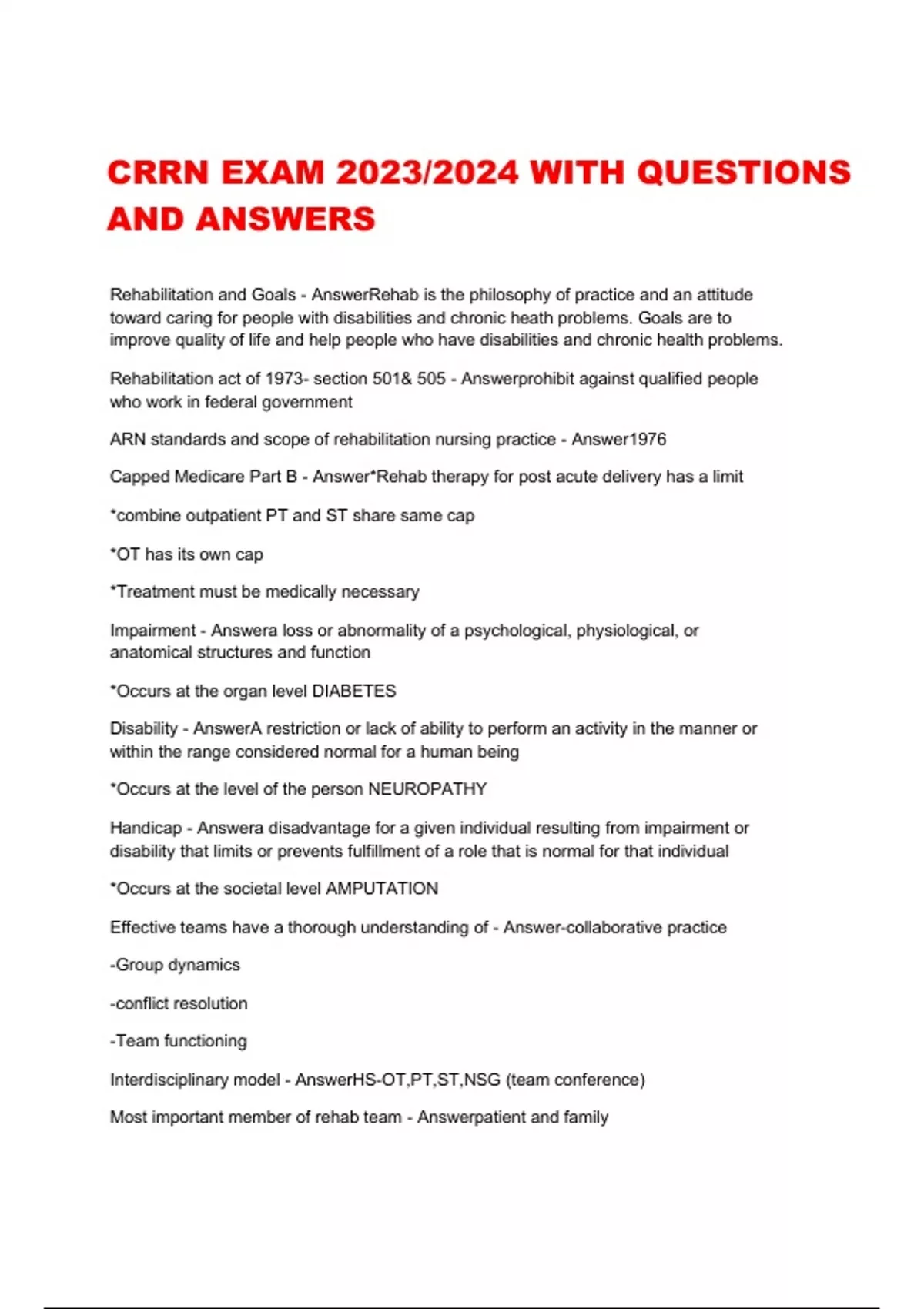 CRRN EXAM 2023/2024 WITH QUESTIONS AND ANSWERS

Rehabilitation and Goals - AnswerRehab is the philosophy of practice and an attitude toward caring for people with disabilities and chronic heath problems. Goals are to improve quality of life and help people who have disabilities and chronic health problems.

Rehabilitation act of 1973- section 501& 505 - Answerprohibit against qualified people who work in federal government

ARN standards and scope of rehabilitation nursing practice - Answer1976

Capped Medicare Part B - Answer*Rehab therapy for post acute delivery has a limit

*combine outpatient PT and ST share same cap

*OT has its own cap

*Treatment must be medically necessary

Impairment - Answera loss or abnormality of a psychological, physiological, or anatomical structures and function

*Occurs at the organ level DIABETES

Disability - AnswerA restriction or lack of ability to perform an activity in the manner or within the range considered normal for a human being

*Occurs at the level of the person NEUROPATHY

Handicap - Answera disadvantage for a given individual resulting from impairment or disability that limits or prevents fulfillment of a role that is normal for that individual

*Occurs at the societal level AMPUTATION

Effective teams have a thorough understanding of - Answer-collaborative practice

-Group dynamics

-conflict resolution

-Team functioning

Interdisciplinary model - AnswerHS-OT,PT,ST,NSG (team conference)

Most important member of rehab team - Answerpatient and family